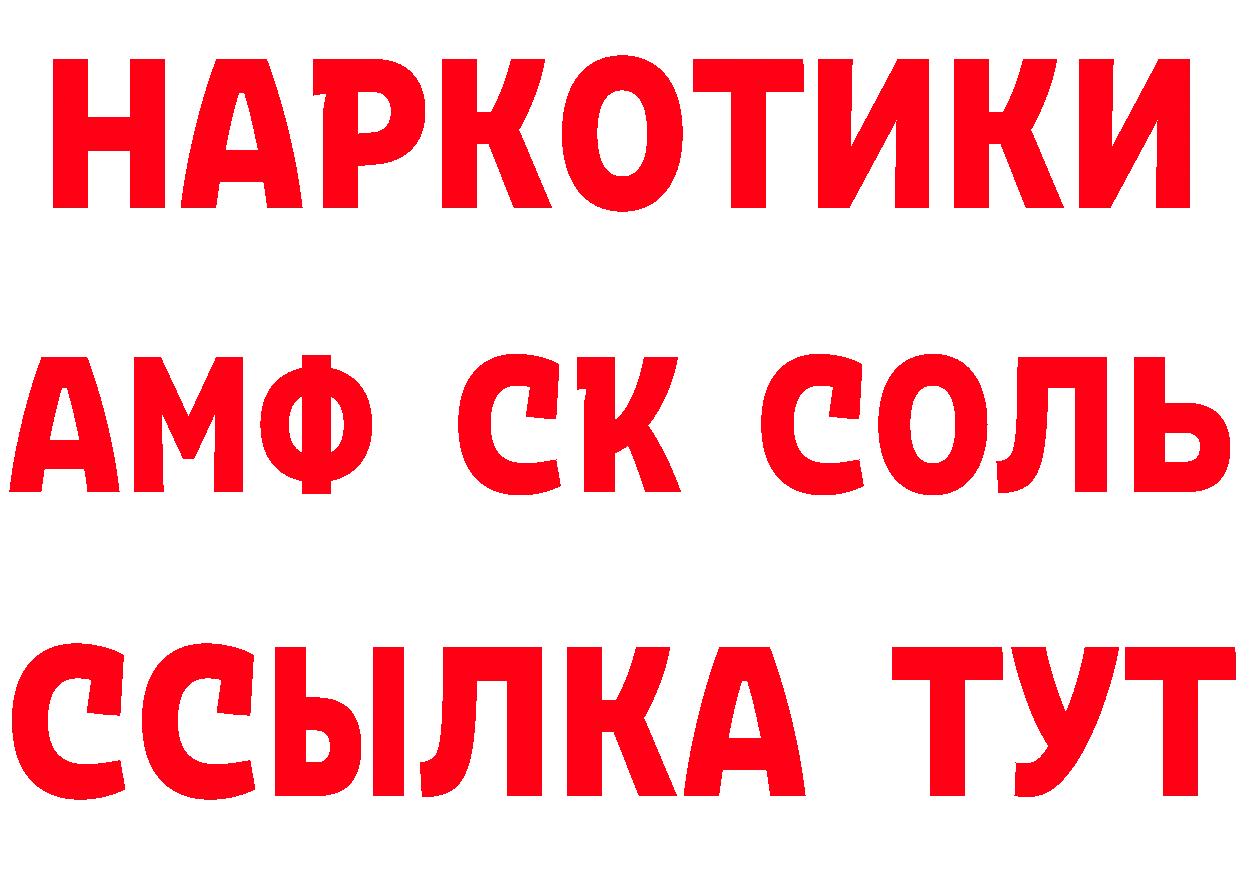 НАРКОТИКИ

АМФ СК СОЛЬ

ССЫЛКА ТУТ